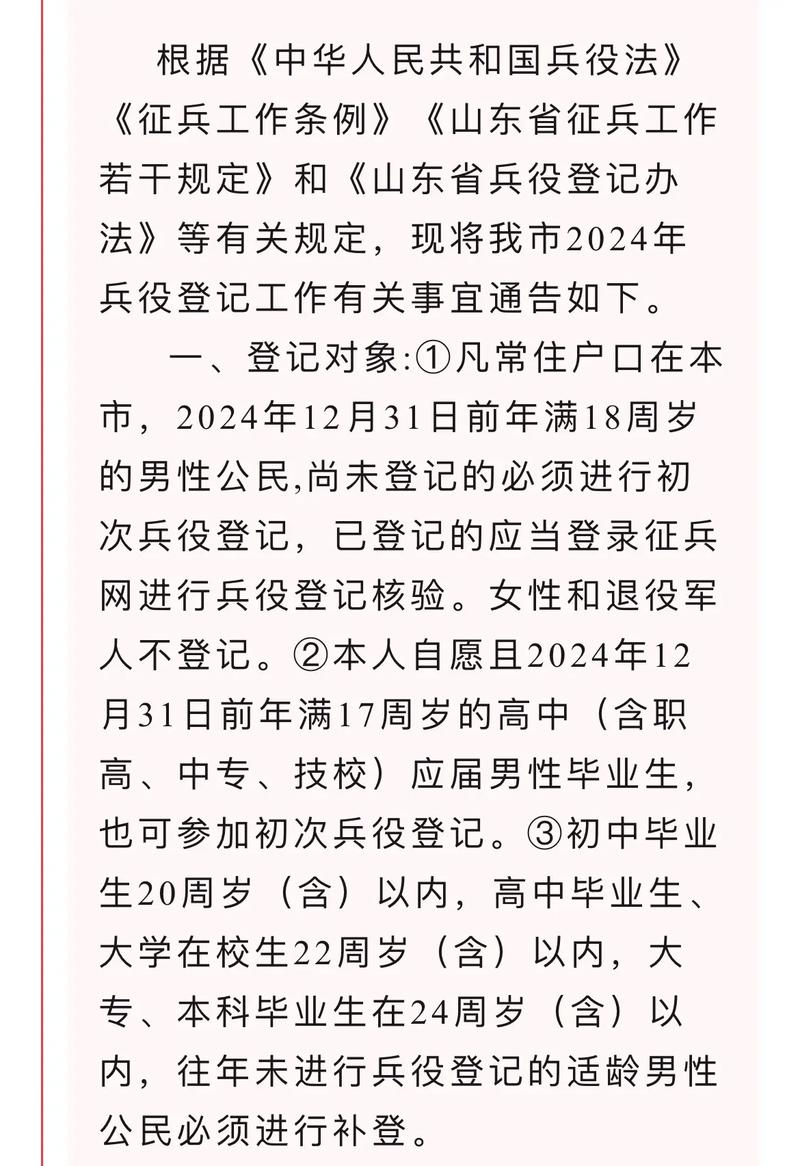 根据《中华人民共和国兵役法》《征兵工作条例》《山东省征兵工作若干规定》和《山东省兵役登记办法》等有关规定，现将我市2024年兵役登记工作有关事宜通告如下。

一、登记对象:①凡常住户口在本市，2024年12月31日前年满18周岁的男性公民,尚未登记的必须进行初次兵役登记，已登记的应当登录征兵网进行兵役登记核验。女性和退役军人不登记。②本人自愿且2024年12月31日前年满17周岁的高中（含职高、中专、技校）应届男性毕业生，也可参加初次兵役登记。③初中毕业生20周岁（含）以内，高中毕业生、大学在校生22周岁（含）以内，大专、本科毕业生在24周岁（含）以内，往年未进行兵役登记的适龄男性公民必须进行补登。